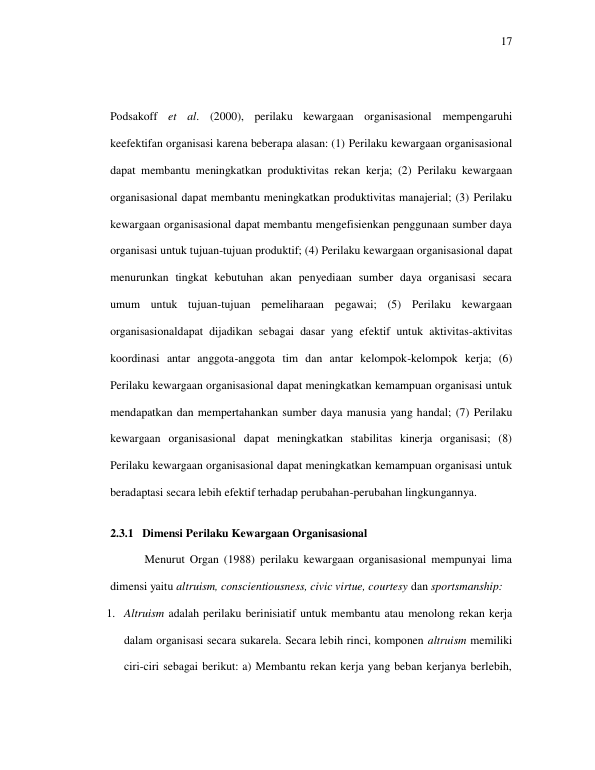 17

Podsakoff et al. (2000), perilaku kewargaan organisasional mempengaruhi keefektifan organisasi karena beberapa alasan: (1) Perilaku kewargaan organisasional dapat membantu meningkatkan produktivitas rekan kerja; (2) Perilaku kewargaan organisasional dapat membantu meningkatkan produktivitas manajerial; (3) Perilaku kewargaan organisasional dapat membantu mengefisienkan penggunaan sumber daya organisasi untuk tujuan-tujuan produktif; (4) Perilaku kewargaan organisasional dapat menurunkan tingkat kebutuhan akan penyediaan sumber daya organisasi secara umum untuk tujuan-tujuan pemeliharaan pegawai; (5) Perilaku kewargaan organisasionaldapat dijadikan sebagai dasar yang efektif untuk aktivitas-aktivitas koordinasi antar anggota-anggota tim dan antar kelompok-kelompok kerja; (6) Perilaku kewargaan organisasional dapat meningkatkan kemampuan organisasi untuk mendapatkan dan mempertahankan sumber daya manusia yang handal; (7) Perilaku kewargaan organisasional dapat meningkatkan stabilitas kinerja organisasi; (8) Perilaku kewargaan organisasional dapat meningkatkan kemampuan organisasi untuk beradaptasi secara lebih efektif terhadap perubahan-perubahan lingkungannya.

2.3.1 Dimensi Perilaku Kewargaan Organisasional

Menurut Organ (1988) perilaku kewargaan organisasional mempunyai lima dimensi yaitu altruism, conscientiousness, civic virtue, courtesy dan sportsmanship:

1. Altruism adalah perilaku berinisiatif untuk membantu atau menolong rekan kerja dalam organisasi secara sukarela. Secara lebih rinci, komponen altruism memiliki ciri-ciri sebagai berikut: a) Membantu rekan kerja yang beban kerjanya berlebih,